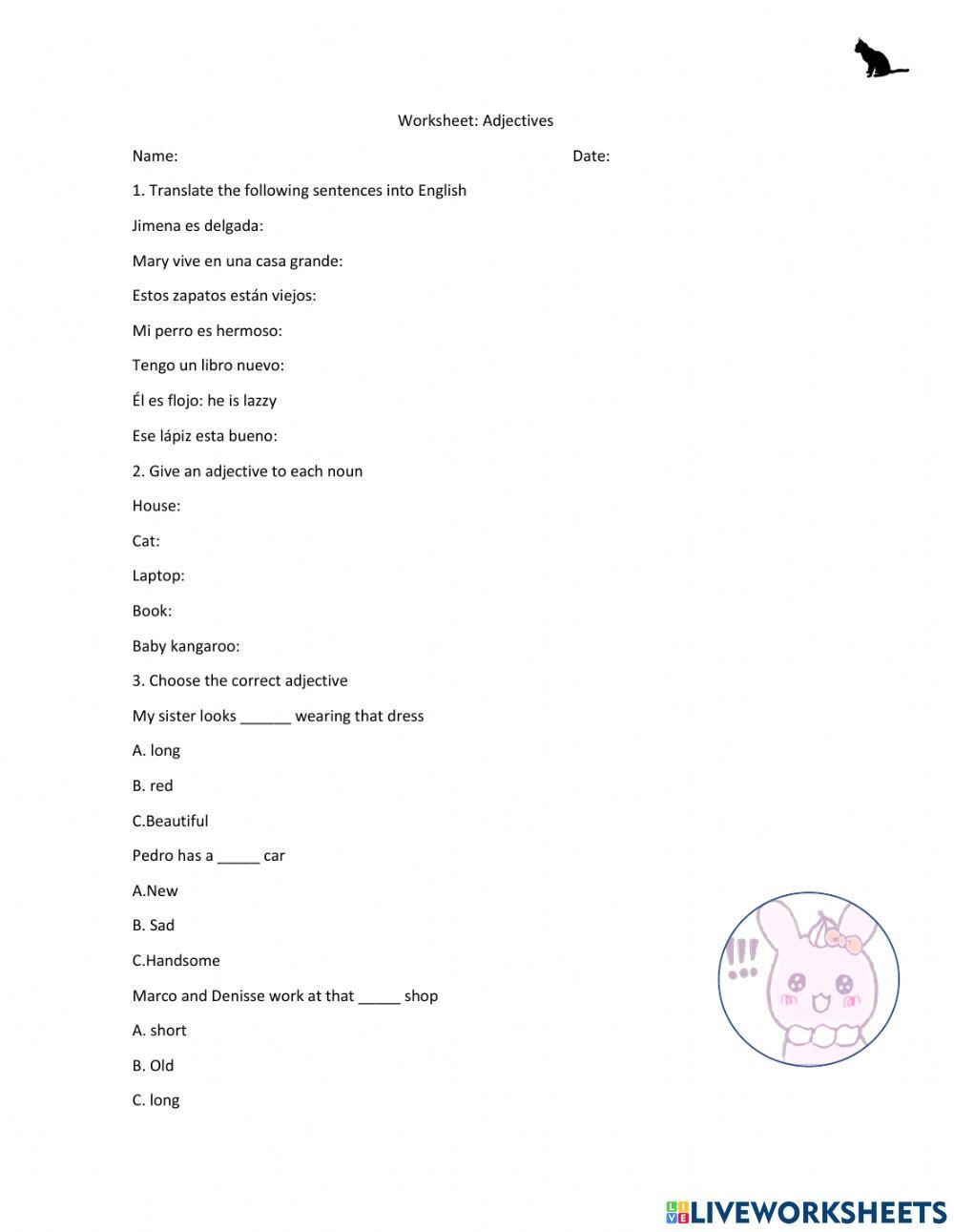 Worksheet: Adjectives

Name: Date:

1. Translate the following sentences into English

Jimena es delgada:

Mary vive en una casa grande:

Estos zapatos están viejos:

Mi perro es hermoso:

Tengo un libro nuevo:

Él es flojo: he is lazzy

Ese lápiz esta bueno:

2. Give an adjective to each noun

House:

Cat:

Laptop:

Book:

Baby kangaroo:

3. Choose the correct adjective

My sister looks ______ wearing that dress

A. long

B. red

C.Beautiful

Pedro has a _____ car

A.New

B. Sad

C.Handsome

Marco and Denisse work at that _____ shop

A. short

B. Old

C. long

!!!

LIVEWORKSHEETS